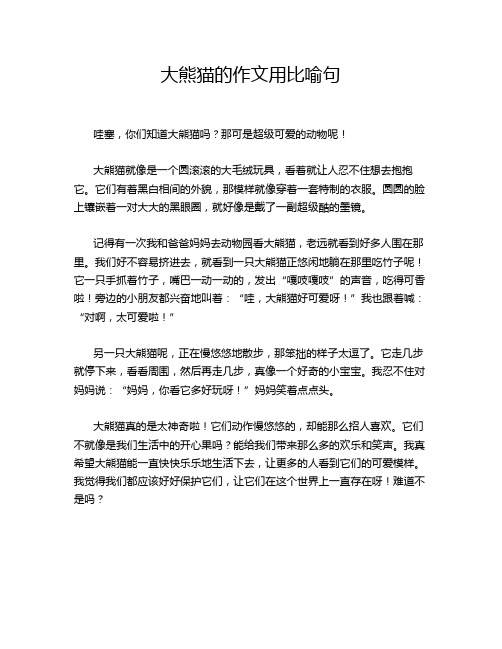 大熊猫的作文用比喻句

哇塞，你们知道大熊猫吗？那可是超级可爱的动物呢！

大熊猫就像是一个圆滚滚的大毛绒玩具，看着就让人忍不住想去抱抱它。它们有着黑白相间的外貌，那模样就像穿着一套特制的衣服。圆圆的脸上镶嵌着一对大大的黑眼圈，就好像是戴了一副超级酷的墨镜。

记得有一次我和爸爸妈妈去动物园看大熊猫，老远就看到好多人围在那里。我们好不容易挤进去，就看到一只大熊猫正悠闲地躺在那里吃竹子呢！它一只手抓着竹子，嘴巴一动一动的，发出“嘎吱嘎吱”的声音，吃得可香啦！旁边的小朋友都兴奋地叫着：“哇，大熊猫好可爱呀！”我也跟着喊：“对啊，太可爱啦！”

另一只大熊猫呢，正在慢悠悠地散步，那笨拙的样子太逗了。它走几步就停下来，看看周围，然后再走几步，真像一个好奇的小宝宝。我忍不住对妈妈说：“妈妈，你看它多好玩呀！”妈妈笑着点点头。

大熊猫真的是太神奇啦！它们动作慢悠悠的，却能那么招人喜欢。它们不就像是我们生活中的开心果吗？能给我们带来那么多的欢乐和笑声。我真希望大熊猫能一直快快乐乐地生活下去，让更多的人看到它们的可爱模样。我觉得我们都应该好好保护它们，让它们在这个世界上一直存在呀！难道不是吗？